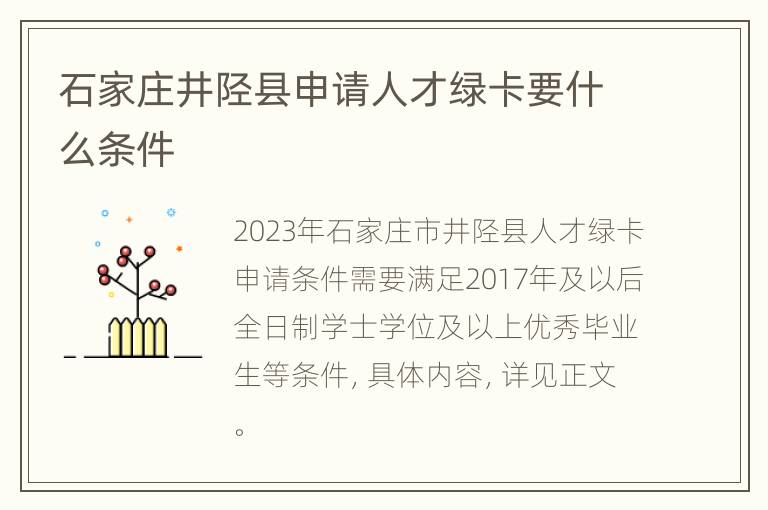 石家庄井陉县申请人才绿卡要什么条件

2023年石家庄市井陉县人才绿卡申请条件需要满足2017年及以后全日制学士学位及以上优秀毕业生等条件, 具体内容, 详见正文。